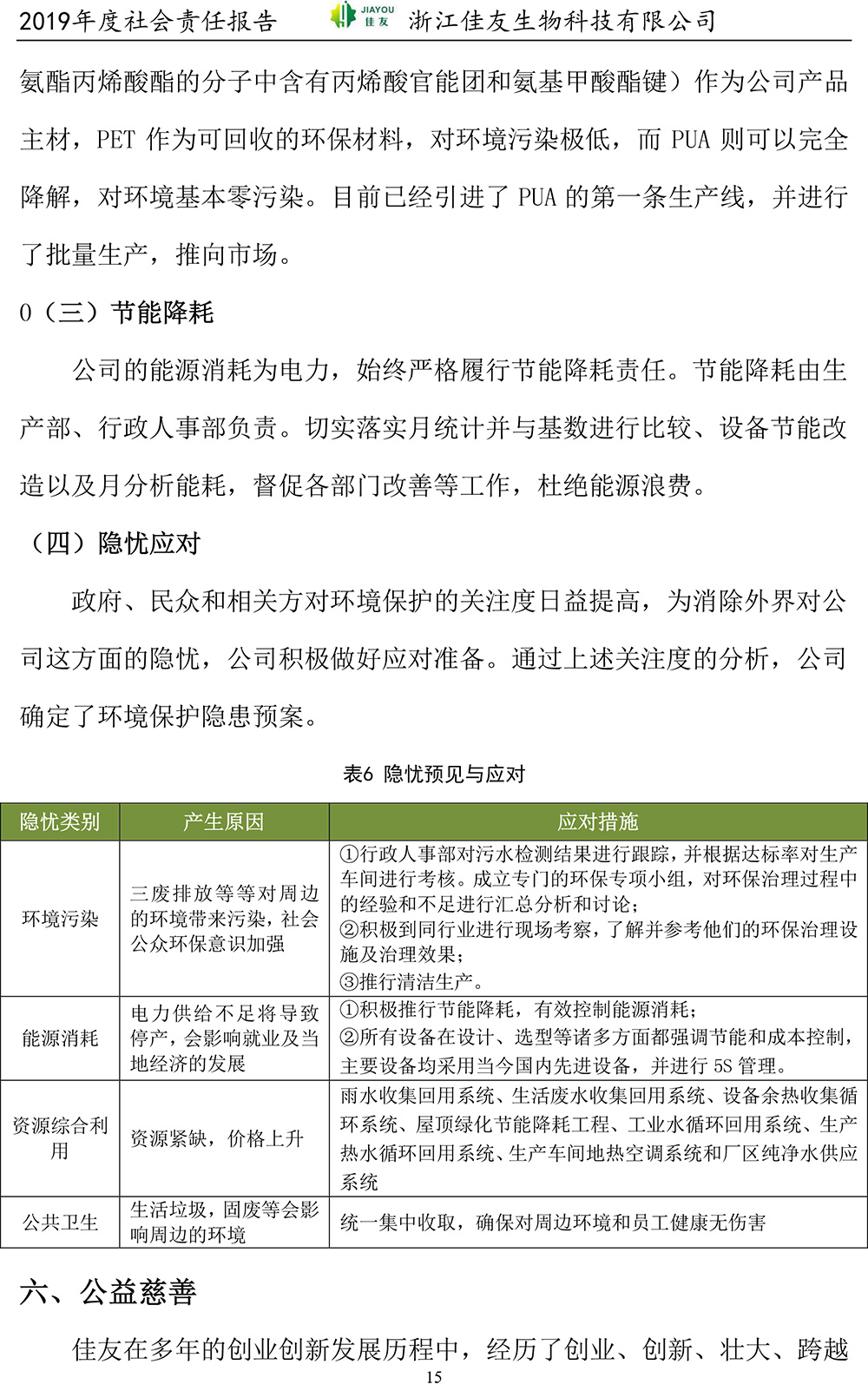 2019年度社会责任报告 JIAYOU 佳友 浙江佳友生物科技有限公司

氨酯丙烯酸酯的分子中含有丙烯酸官能团和氨基甲酸酯键）作为公司产品主材，PET 作为可回收的环保材料，对环境污染极低，而 PUA 则可以完全降解，对环境基本零污染。目前已经引进了 PUA 的第一条生产线，并进行了批量生产，推向市场。

0（三）节能降耗

公司的能源消耗为电力，始终严格履行节能降耗责任。节能降耗由生产部、行政人事部负责。切实落实月统计并与基数进行比较、设备节能改造以及月分析能耗，督促各部门改善等工作，杜绝能源浪费。

（四）隐忧应对

政府、民众和相关方对环境保护的关注度日益提高，为消除外界对公司这方面的隐忧，公司积极做好应对准备。通过上述关注度的分析，公司确定了环境保护隐患预案。

表6 隐忧预见与应对

| 隐忧类别 | 产生原因 | 应对措施 |
|---|---|---|
| 环境污染 | 三废排放等等对周边的环境带来污染，社会公众环保意识加强 | ①行政人事部对污水检测结果进行跟踪，并根据达标率对生产车间进行考核。成立专门的环保专项小组，对环保治理过程中的经验和不足进行汇总分析和讨论；②积极到同行业进行现场考察，了解并参考他们的环保治理设施及治理效果；③推行清洁生产。 |
| 能源消耗 | 电力供给不足将导致停产，会影响就业及当地经济的发展 | ①积极推行节能降耗，有效控制能源消耗；②所有设备在设计、选型等诸多方面都强调节能和成本控制，主要设备均采用当今国内先进设备，并进行 5S 管理。 |
| 资源综合利用 | 资源紧缺，价格上升 | 雨水收集回用系统、生活废水收集回用系统、设备余热收集循环系统、屋顶绿化节能降耗工程、工业水循环回用系统、生产热水循环回用系统、生产车间地热空调系统和厂区纯净水供应系统 |
| 公共卫生 | 生活垃圾，固废等会影响周边的环境 | 统一集中收取，确保对周边环境和员工健康无伤害 |

六、公益慈善

佳友在多年的创业创新发展历程中，经历了创业、创新、壮大、跨越

15